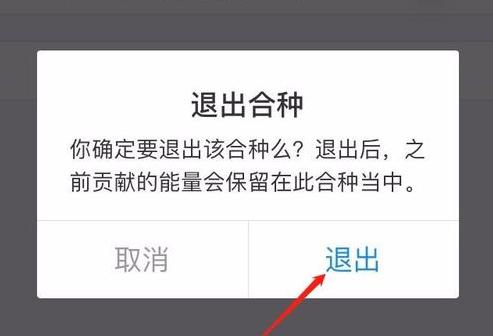 退出合种

你确定要退出该合种么？退出后，之前贡献的能量会保留在此合种当中。

取消

退出